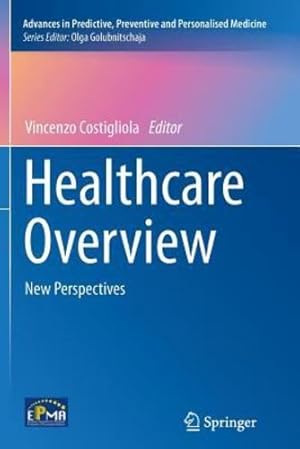 Advances in Predictive, Preventive and Personalised Medicine
Series Editor: Olga Golubnitschaja

Vincenzo Costigliola Editor

Healthcare Overview

New Perspectives

EPMA

Springer